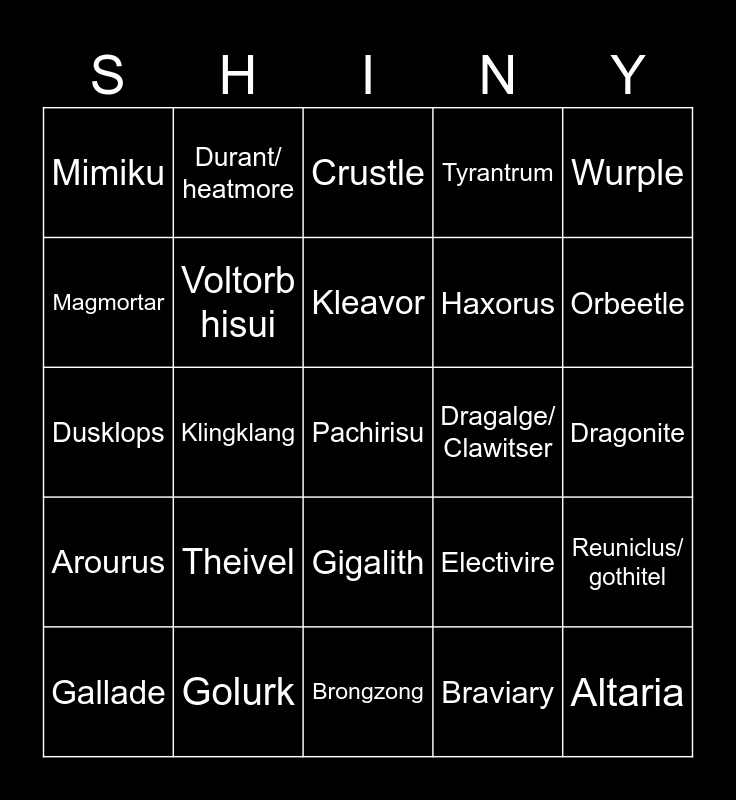 | S | H | I | N | Y |
|---|---|---|---|---|
| Mimiku | Durant/ heatmore | Crustle | Tyrantrum | Wurple |
| Magmortar | Voltorb hisui | Kleavor | Haxorus | Orbeetle |
| Dusklops | Klingklang | Pachirisu | Dragalge/ Clawitser | Dragonite |
| Arourus | Theivel | Gigalith | Electivire | Reuniclus/ gothitel |
| Gallade | Golurk | Brongzong | Braviary | Altaria |